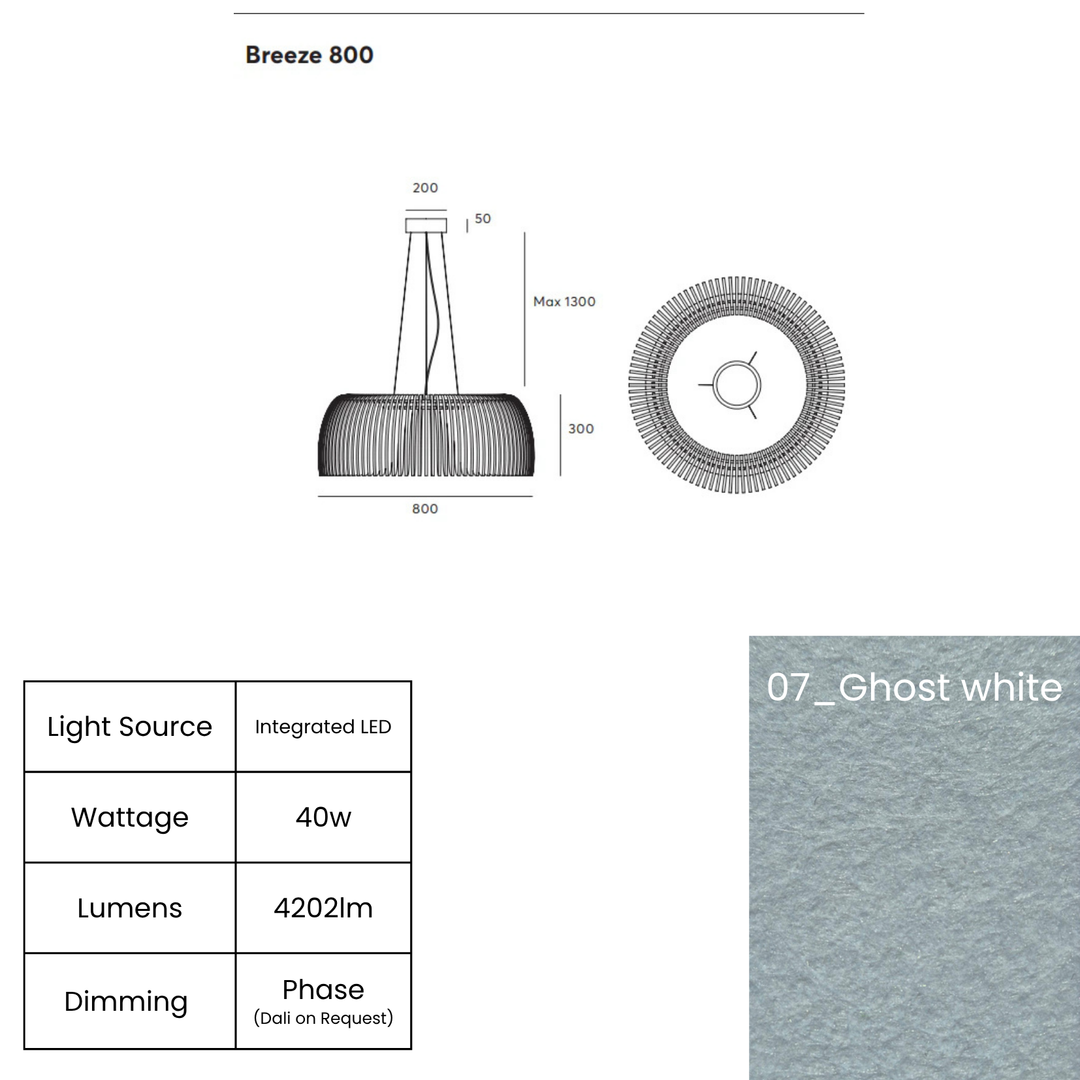 Breeze 800

200

50

Max 1300

300

800

| Light Source | Integrated LED |
|---|---|
| Wattage | 40w |
| Lumens | 4202lm |
| Dimming | Phase (Dali on Request) |

07_Ghost white